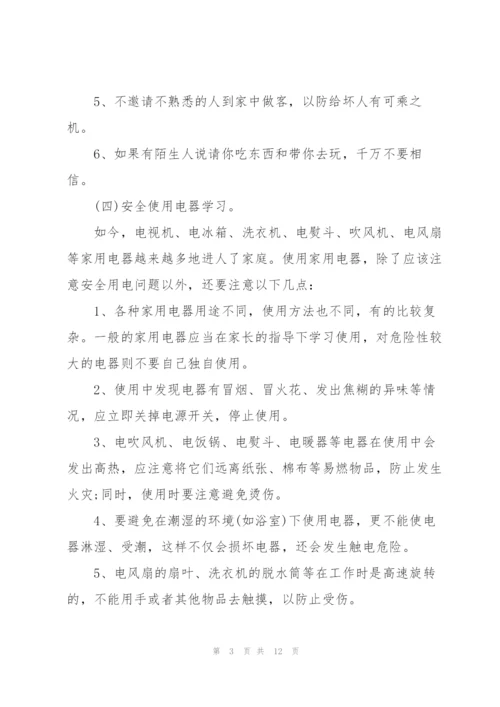 5、不邀请不熟悉的人到家中做客，以防给坏人有可乘之机。

6、如果有陌生人说请你吃东西和带你去玩，千万不要相信。

(四)安全使用电器学习。

如今，电视机、电冰箱、洗衣机、电熨斗、吹风机、电风扇等家用电器越来越多地进人了家庭。使用家用电器，除了应该注意安全用电问题以外，还要注意以下几点：

1、各种家用电器用途不同，使用方法也不同，有的比较复杂。一般的家用电器应当在家长的指导下学习使用，对危险性较大的电器则不要自己独自使用。

2、使用中发现电器有冒烟、冒火花、发出焦糊的异味等情况，应立即关掉电源开关，停止使用。

3、电吹风机、电饭锅、电熨斗、电暖器等电器在使用中会发出高热，应注意将它们远离纸张、棉布等易燃物品，防止发生火灾;同时，使用时要注意避免烫伤。

4、要避免在潮湿的环境(如浴室)下使用电器，更不能使电器淋湿、受潮，这样不仅会损坏电器，还会发生触电危险。

5、电风扇的扇叶、洗衣机的脱水筒等在工作时是高速旋转的，不能用手或者其他物品去触摸，以防止受伤。

第 3 页 共 12 页